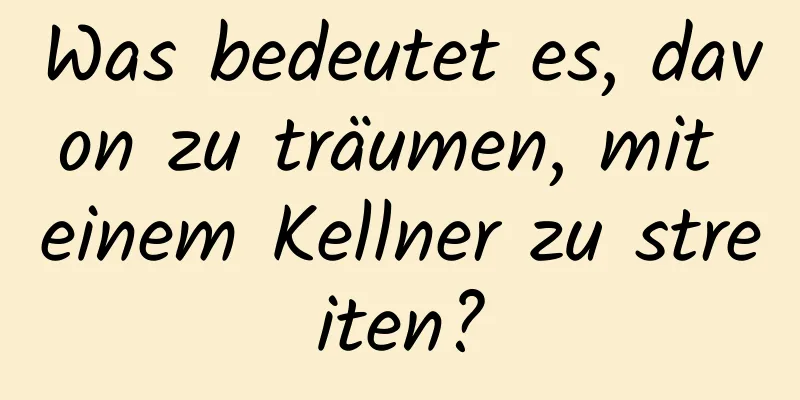 Was bedeutet es, davon zu träumen, mit einem Kellner zu streiten?